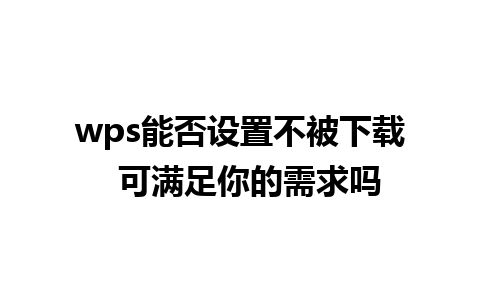 wps能否设置不被下载
可满足你的需求吗